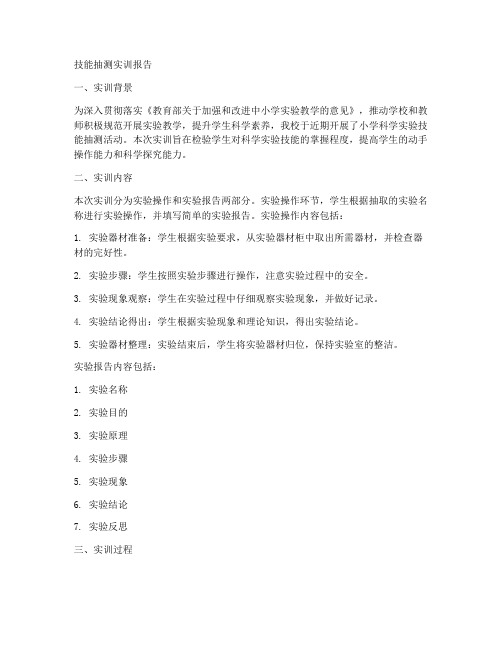 技能抽测实训报告

一、实训背景

为深入贯彻落实《教育部关于加强和改进中小学实验教学的意见》，推动学校和教师积极规范开展实验教学，提升学生科学素养，我校于近期开展了小学科学实验技能抽测活动。本次实训旨在检验学生对科学实验技能的掌握程度，提高学生的动手操作能力和科学探究能力。

二、实训内容

本次实训分为实验操作和实验报告两部分。实验操作环节，学生根据抽取的实验名称进行实验操作，并填写简单的实验报告。实验操作内容包括：

1. 实验器材准备：学生根据实验要求，从实验器材柜中取出所需器材，并检查器材的完好性。

2. 实验步骤：学生按照实验步骤进行操作，注意实验过程中的安全。

3. 实验现象观察：学生在实验过程中仔细观察实验现象，并做好记录。

4. 实验结论得出：学生根据实验现象和理论知识，得出实验结论。

5. 实验器材整理：实验结束后，学生将实验器材归位，保持实验室的整洁。

实验报告内容包括：

1. 实验名称

2. 实验目的

3. 实验原理

4. 实验步骤

5. 实验现象

6. 实验结论

7. 实验反思

三、实训过程